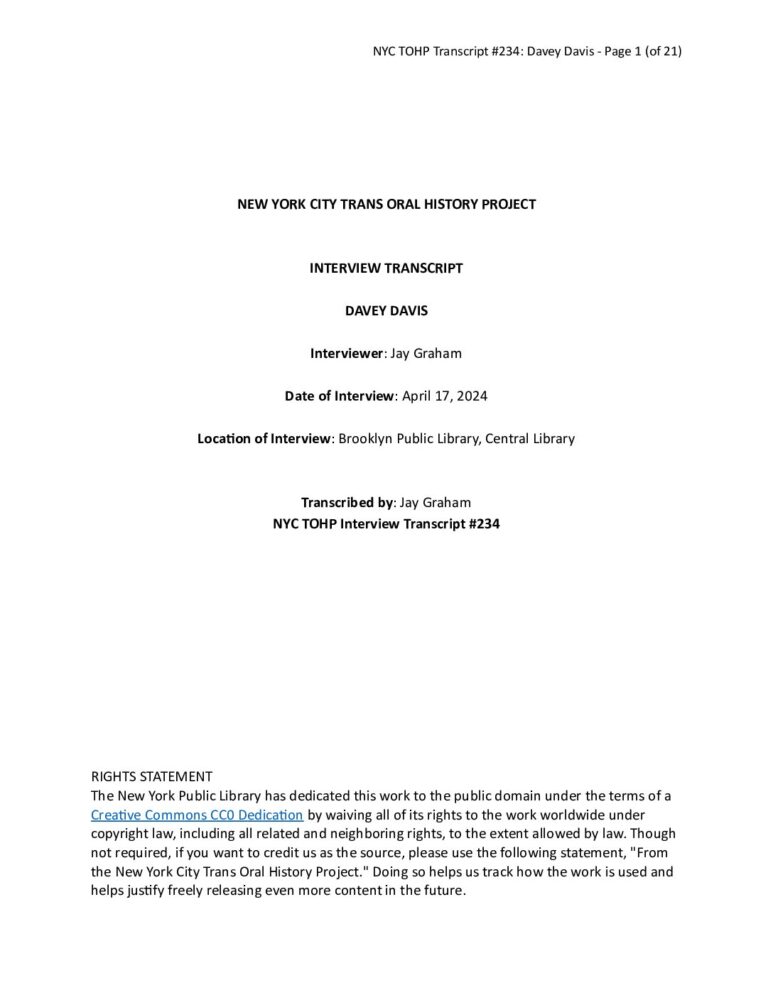 NYC TOHP Transcript #234: Davey Davis - Page 1 (of 21)

NEW YORK CITY TRANS ORAL HISTORY PROJECT

INTERVIEW TRANSCRIPT

DAVEY DAVIS

Interviewer: Jay Graham

Date of Interview: April 17, 2024

Location of Interview: Brooklyn Public Library, Central Library

Transcribed by: Jay Graham
NYC TOHP Interview Transcript #234

RIGHTS STATEMENT
The New York Public Library has dedicated this work to the public domain under the terms of a Creative Commons CC0 Dedication by waiving all of its rights to the work worldwide under copyright law, including all related and neighboring rights, to the extent allowed by law. Though not required, if you want to credit us as the source, please use the following statement, "From the New York City Trans Oral History Project." Doing so helps us track how the work is used and helps justify freely releasing even more content in the future.